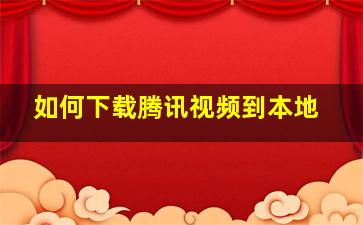 如何下载腾讯视频到本地